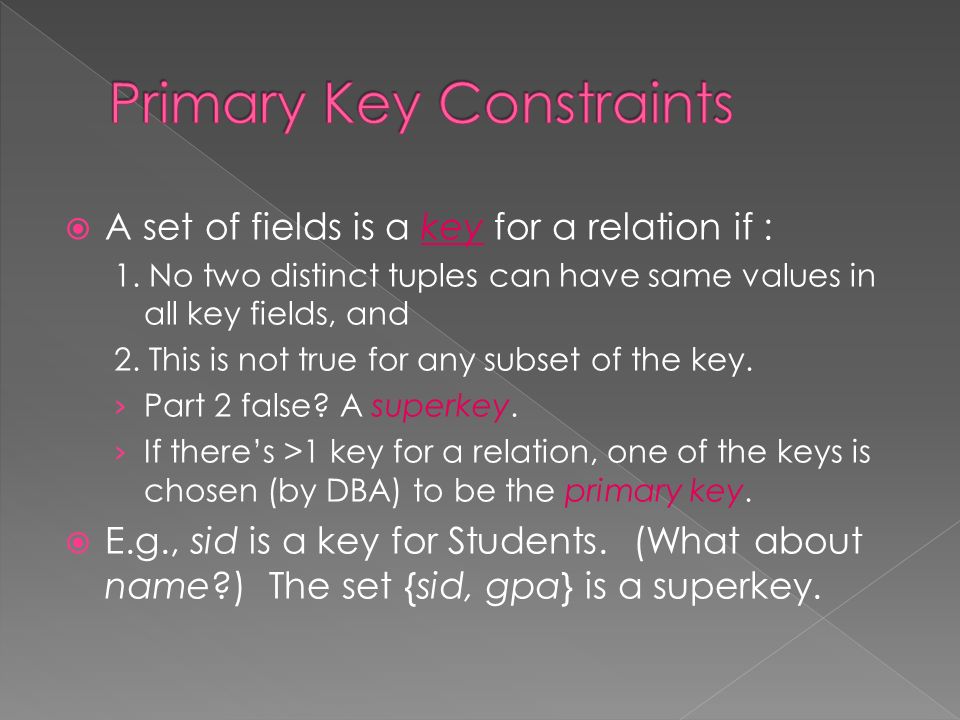 Primary Key Constraints

A set of fields is a key for a relation if :

1. No two distinct tuples can have same values in all key fields, and

2. This is not true for any subset of the key.

› Part 2 false? A superkey.

› If there's >1 key for a relation, one of the keys is chosen (by DBA) to be the primary key.

E.g., sid is a key for Students. (What about name?) The set {sid, gpa} is a superkey.